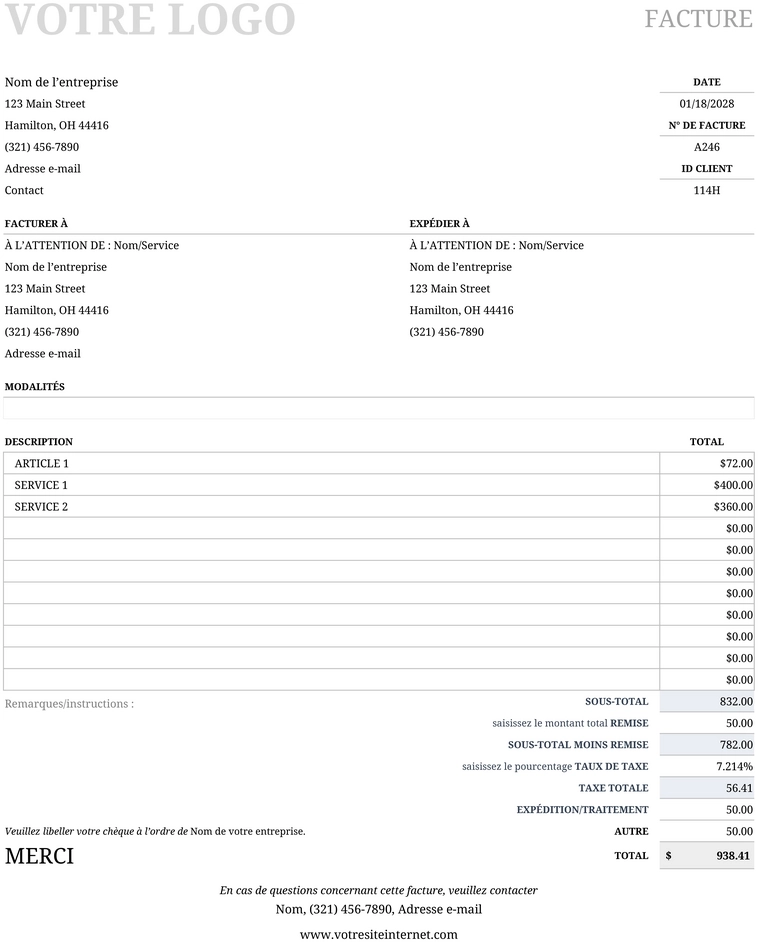 VOTRE LOGO

FACTURE

Nom de l'entreprise
123 Main Street
Hamilton, OH 44416
(321) 456-7890
Adresse e-mail
Contact

DATE
01/18/2028
N° DE FACTURE
A246
ID CLIENT
114H

FACTURER À
À L'ATTENTION DE : Nom/Service
Nom de l'entreprise
123 Main Street
Hamilton, OH 44416
(321) 456-7890
Adresse e-mail

EXPÉDIER À
À L'ATTENTION DE : Nom/Service
Nom de l'entreprise
123 Main Street
Hamilton, OH 44416
(321) 456-7890

MODALITÉS

| DESCRIPTION | TOTAL |
|---|---|
| ARTICLE 1 | $72.00 |
| SERVICE 1 | $400.00 |
| SERVICE 2 | $360.00 |
| | $0.00 |
| | $0.00 |
| | $0.00 |
| | $0.00 |
| | $0.00 |
| | $0.00 |
| | $0.00 |
| | $0.00 |

Remarques/instructions :

SOUS-TOTAL 832.00
saisissez le montant total REMISE 50.00
SOUS-TOTAL MOINS REMISE 782.00
saisissez le pourcentage TAUX DE TAXE 7.214%
TAXE TOTALE 56.41
EXPÉDITION/TRAITEMENT 50.00
AUTRE 50.00
TOTAL $ 938.41

Veuillez libeller votre chèque à l'ordre de Nom de votre entreprise.

MERCI

En cas de questions concernant cette facture, veuillez contacter
Nom, (321) 456-7890, Adresse e-mail

www.votresiteinternet.com